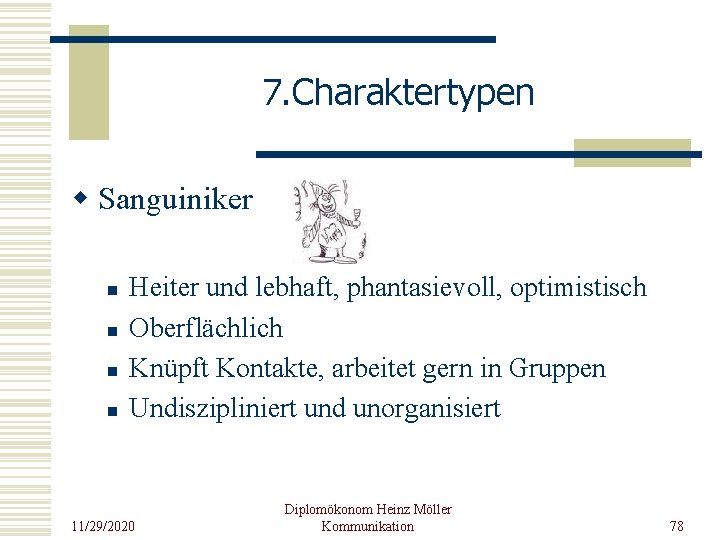 7.Charaktertypen

Sanguiniker

Heiter und lebhaft, phantasievoll, optimistisch
Oberflächlich
Knüpft Kontakte, arbeitet gern in Gruppen
Undiszipliniert und unorganisiert

11/29/2020

Diplomökonom Heinz Möller
Kommunikation

78